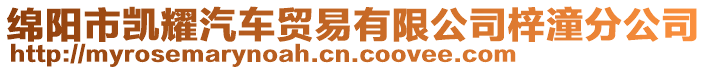 绵阳市凯耀汽车贸易有限公司梓潼分公司
http://myrosemarynoah.cn.coovee.com